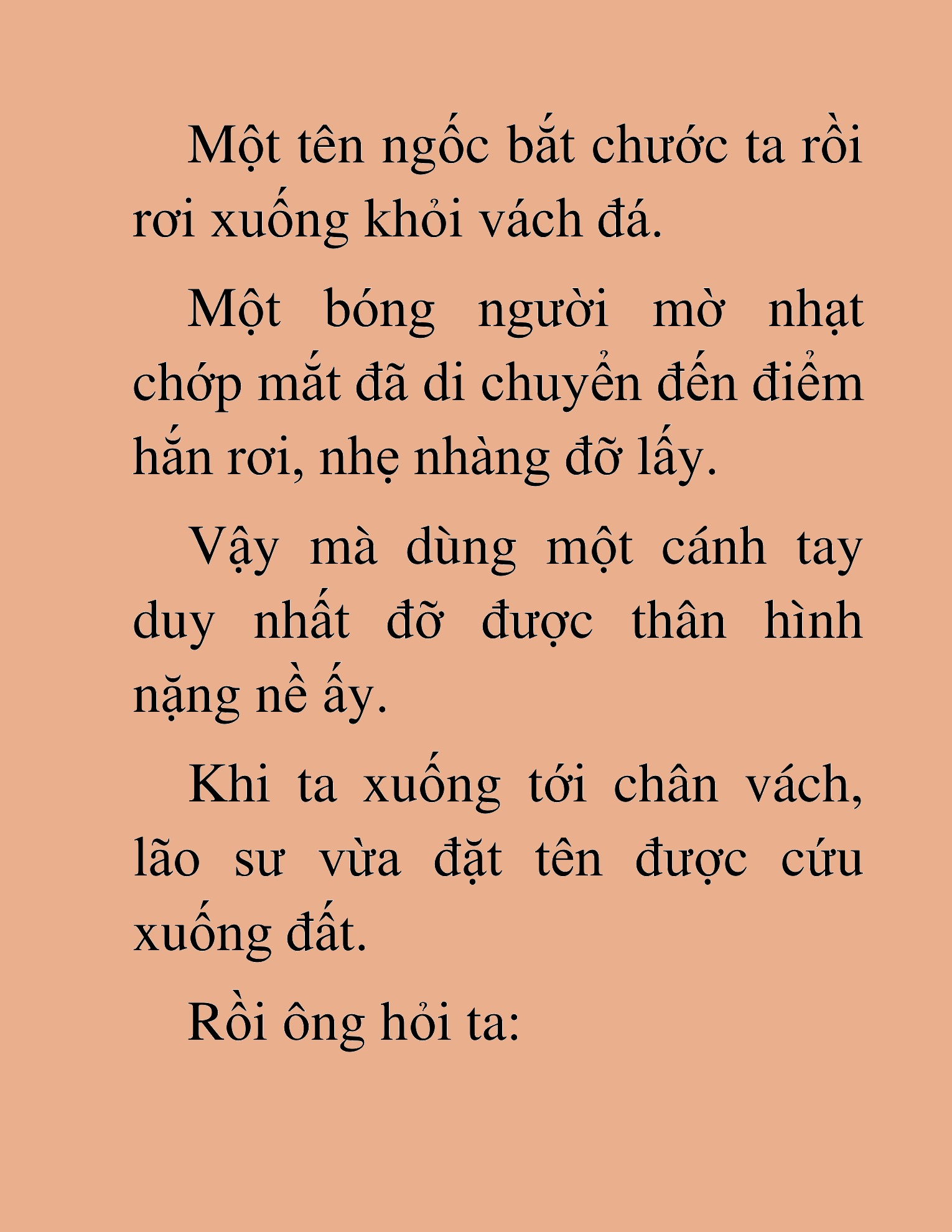 Một tên ngốc bắt chước ta rồi rơi xuống khỏi vách đá.

Một bóng người mờ nhạt chớp mắt đã di chuyển đến điểm hắn rơi, nhẹ nhàng đỡ lấy.

Vậy mà dùng một cánh tay duy nhất đỡ được thân hình nặng nề ấy.

Khi ta xuống tới chân vách, lão sư vừa đặt tên được cứu xuống đất.

Rồi ông hỏi ta: